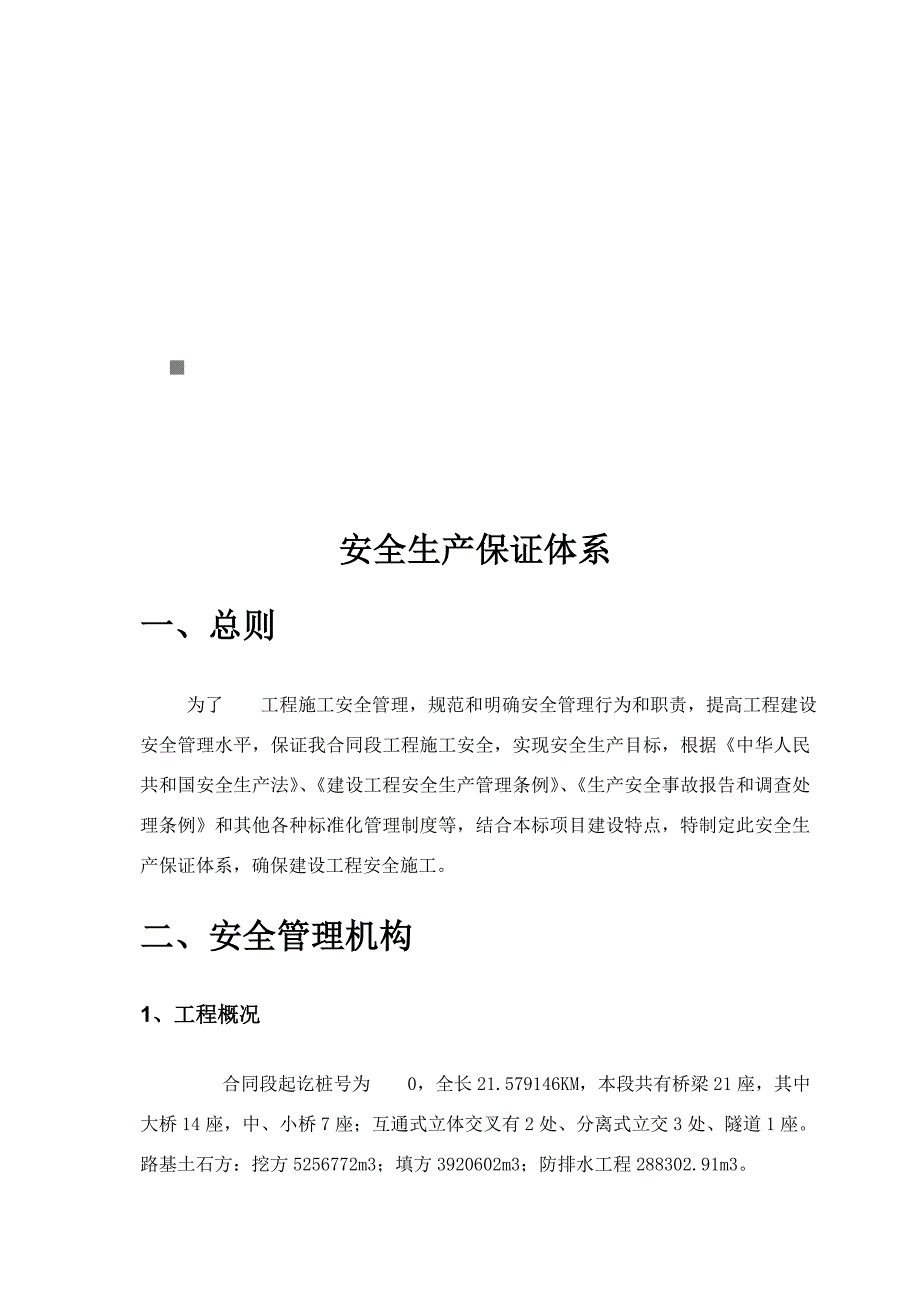 安全生产保证体系

一、总则

为了　　工程施工安全管理，规范和明确安全管理行为和职责，提高工程建设安全管理水平，保证我合同段工程施工安全，实现安全生产目标，根据《中华人民共和国安全生产法》、《建设工程安全生产管理条例》、《生产安全事故报告和调查处理条例》和其他各种标准化管理制度等，结合本标项目建设特点，特制定此安全生产保证体系，确保建设工程安全施工。

二、安全管理机构

1、工程概况

合同段起讫桩号为　　0，全长 21.579146KM，本段共有桥梁 21 座，其中大桥 14 座，中、小桥 7 座；互通式立体交叉有 2 处、分离式立交 3 处、隧道 1 座。路基土石方：挖方 5256772m3；填方 3920602m3；防排水工程 288302.91m3。